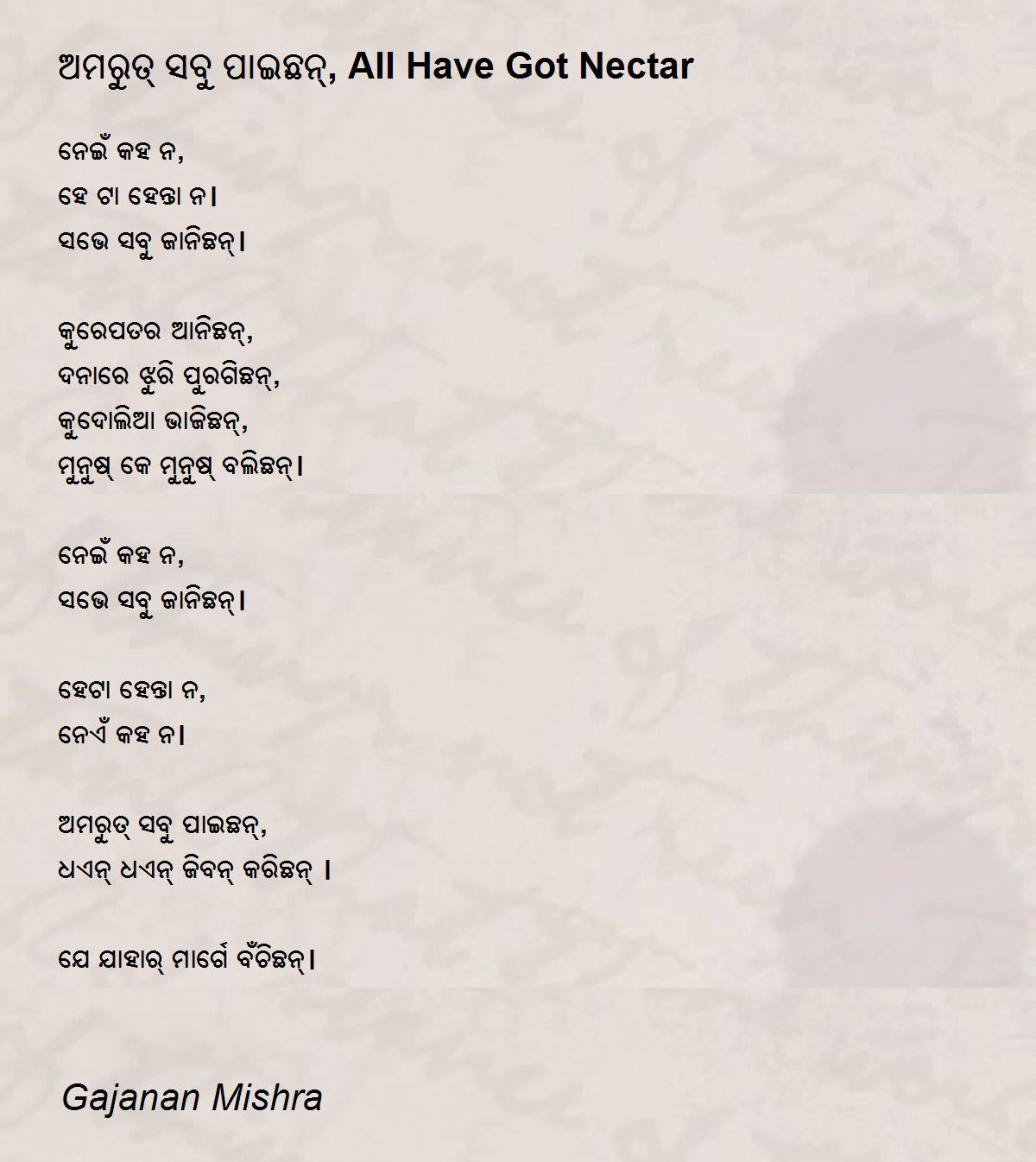 ଅମରୁତ୍ ସବୁ ପାଇଛନ୍, All Have Got Nectar

ନେଇଁ କହ ନ,
ହେ ଟା ହେନ୍ତା ନ।
ସଭେ ସବୁ ଜାନିଛନ୍।

କୁରେପତର ଆନିଛନ୍,
ଦନାରେ ଝୁରି ପୁରଗିଛନ୍,
କୁଦୋଲିଆ ଭାଜିଛନ୍,
ମୁନୁଷ୍ କେ ମୁନୁଷ୍ ବଲିଛନ୍।

ନେଇଁ କହ ନ,
ସଭେ ସବୁ ଜାନିଛନ୍।

ହେଟା ହେନ୍ତା ନ,
ନେଏଁ କହ ନ।

ଅମରୁତ୍ ସବୁ ପାଇଛନ୍,
ଧଏନ୍ ଧଏନ୍ ଜିବନ୍ କରିଛନ୍ ।

ଯେ ଯାହାର୍ ମାର୍ଗେ ବଁଚିଛନ୍।

Gajanan Mishra